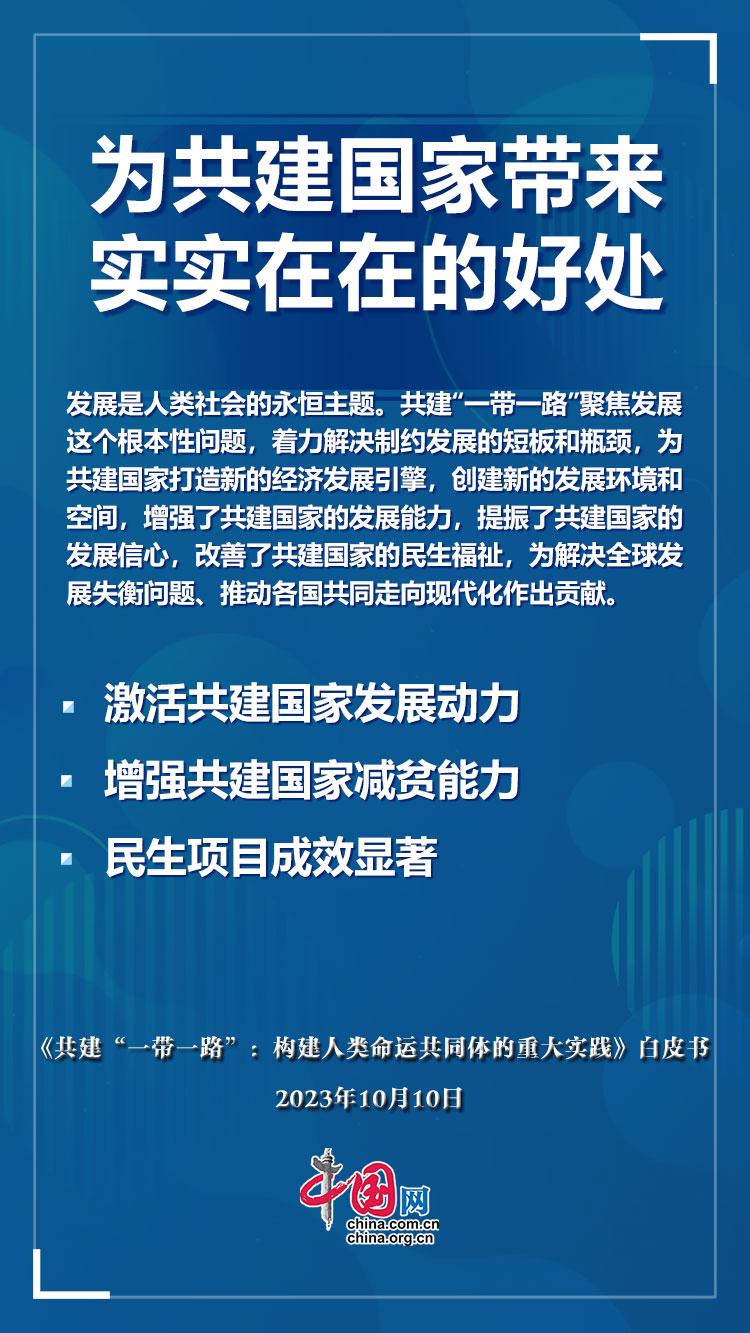 为共建国家带来实实在在的好处

发展是人类社会的永恒主题。共建“一带一路”聚焦发展这个根本性问题，着力解决制约发展的短板和瓶颈，为共建国家打造新的经济发展引擎，创建新的发展环境和空间，增强了共建国家的发展能力，提振了共建国家的发展信心，改善了共建国家的民生福祉，为解决全球发展失衡问题、推动各国共同走向现代化作出贡献。

激活共建国家发展动力

增强共建国家减贫能力

民生项目成效显著

《共建“一带一路”：构建人类命运共同体的重大实践》白皮书

2023年10月10日

中国网
china.com.cn
china.org.cn